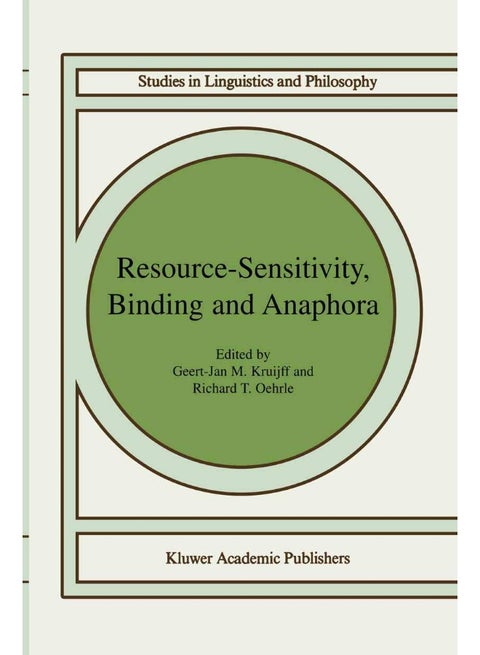 Studies in Linguistics and Philosophy

Resource-Sensitivity, Binding and Anaphora

Edited by
Geert-Jan M. Kruijff and
Richard T. Oehrle

Kluwer Academic Publishers